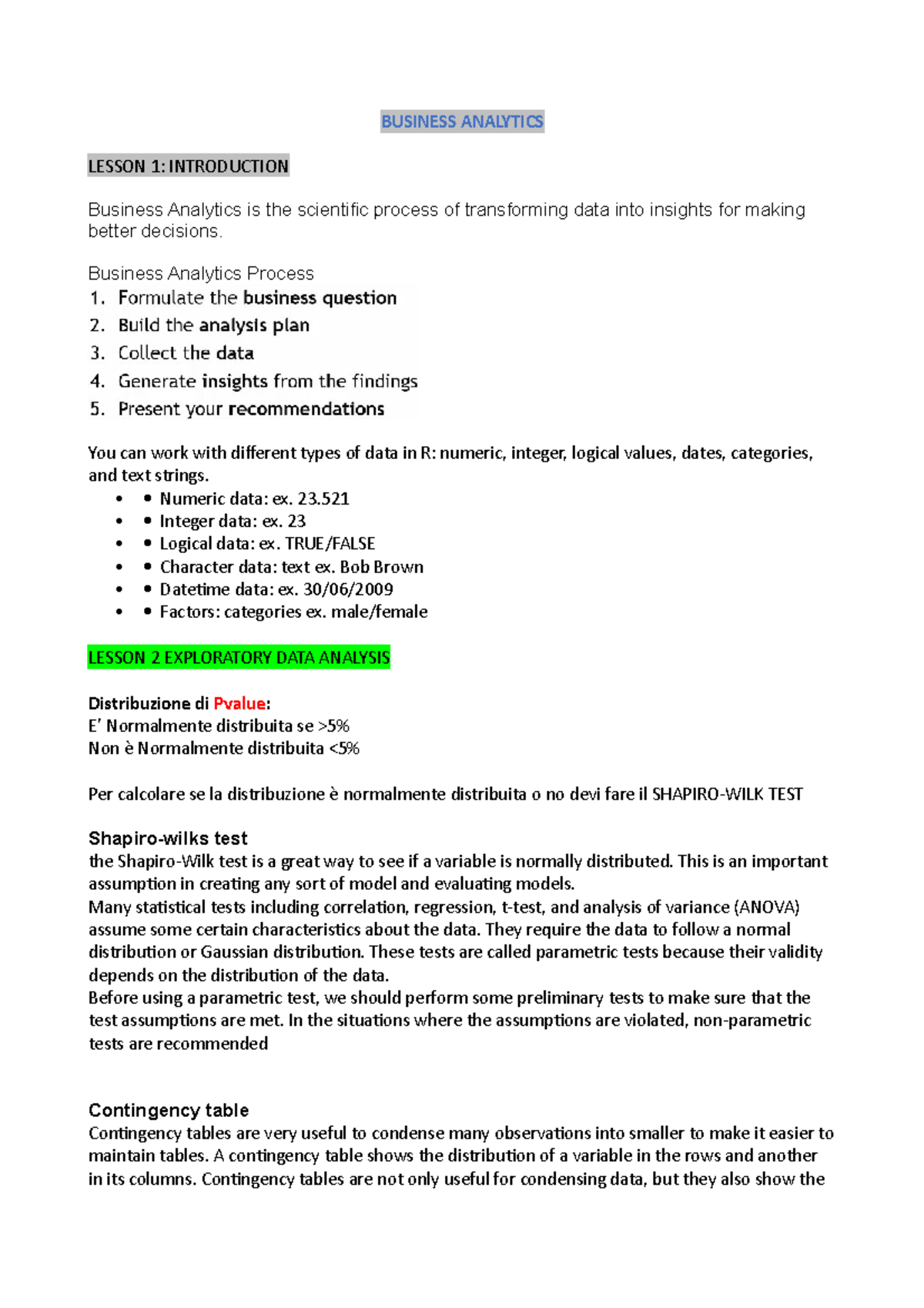 BUSINESS ANALYTICS

LESSON 1: INTRODUCTION

Business Analytics is the scientific process of transforming data into insights for making better decisions.

Business Analytics Process
1. Formulate the business question
2. Build the analysis plan
3. Collect the data
4. Generate insights from the findings
5. Present your recommendations

You can work with different types of data in R: numeric, integer, logical values, dates, categories, and text strings.
• • Numeric data: ex. 23.521
• • Integer data: ex. 23
• • Logical data: ex. TRUE/FALSE
• • Character data: text ex. Bob Brown
• • Datetime data: ex. 30/06/2009
• • Factors: categories ex. male/female

LESSON 2 EXPLORATORY DATA ANALYSIS

Distribuzione di Pvalue:
E' Normalmente distribuita se >5%
Non è Normalmente distribuita <5%

Per calcolare se la distribuzione è normalmente distribuita o no devi fare il SHAPIRO-WILK TEST

Shapiro-wilks test
the Shapiro-Wilk test is a great way to see if a variable is normally distributed. This is an important assumption in creating any sort of model and evaluating models.
Many statistical tests including correlation, regression, t-test, and analysis of variance (ANOVA) assume some certain characteristics about the data. They require the data to follow a normal distribution or Gaussian distribution. These tests are called parametric tests because their validity depends on the distribution of the data.
Before using a parametric test, we should perform some preliminary tests to make sure that the test assumptions are met. In the situations where the assumptions are violated, non-parametric tests are recommended

Contingency table
Contingency tables are very useful to condense many observations into smaller to make it easier to maintain tables. A contingency table shows the distribution of a variable in the rows and another in its columns. Contingency tables are not only useful for condensing data, but they also show the